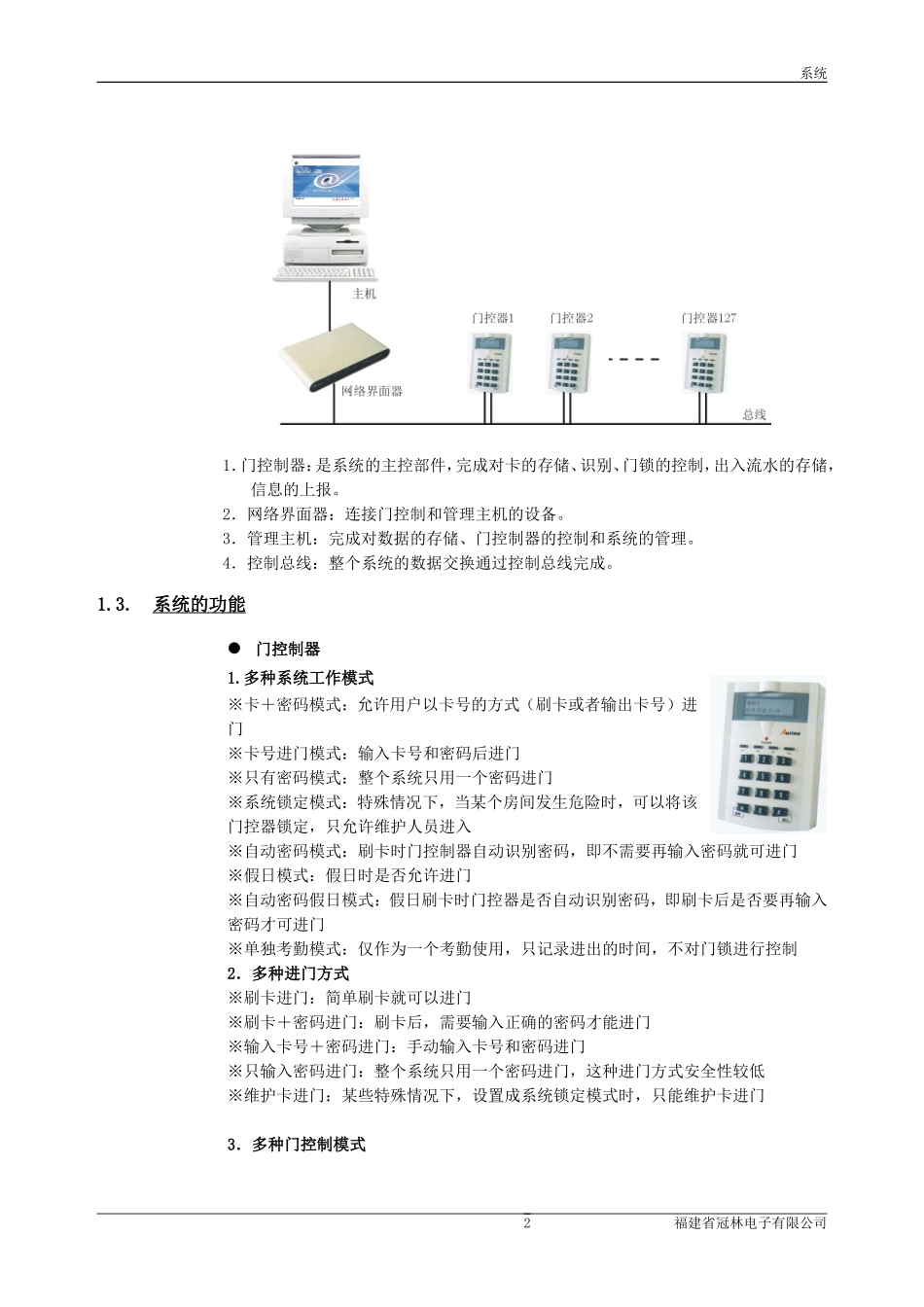 系统

主机

门控器1 门控器2 门控器127

网络界面器

总线

1. 门控制器：是系统的主控部件，完成对卡的存储、识别、门锁的控制，出入流水的存储，信息的上报。
2. 网络界面器：连接门控制和管理主机的设备。
3. 管理主机：完成对数据的存储、门控制器的控制和系统的管理。
4. 控制总线：整个系统的数据交换通过控制总线完成。

1.3. 系统的功能

● 门控制器

1.多种系统工作模式
※卡＋密码模式：允许用户以卡号的方式（刷卡或者输出卡号）进门
※卡号进门模式：输入卡号和密码后进门
※只有密码模式：整个系统只用一个密码进门
※系统锁定模式：特殊情况下，当某个房间发生危险时，可以将该门控器锁定，只允许维护人员进入
※自动密码模式：刷卡时门控制器自动识别密码，即不需要再输入密码就可进门
※假日模式：假日时是否允许进门
※自动密码假日模式：假日刷卡时门控器是否自动识别密码，即刷卡后是否要再输入密码才可进门
※单独考勤模式：仅作为一个考勤使用，只记录进出的时间，不对门锁进行控制
2. 多种进门方式
※刷卡进门：简单刷卡就可以进门
※刷卡＋密码进门：刷卡后，需要输入正确的密码才能进门
※输入卡号＋密码进门：手动输入卡号和密码进门
※只输入密码进门：整个系统只用一个密码进门，这种进门方式安全性较低
※维护卡进门：某些特殊情况下，设置成系统锁定模式时，只能维护卡进门

3. 多种门控制模式

2

福建省冠林电子有限公司